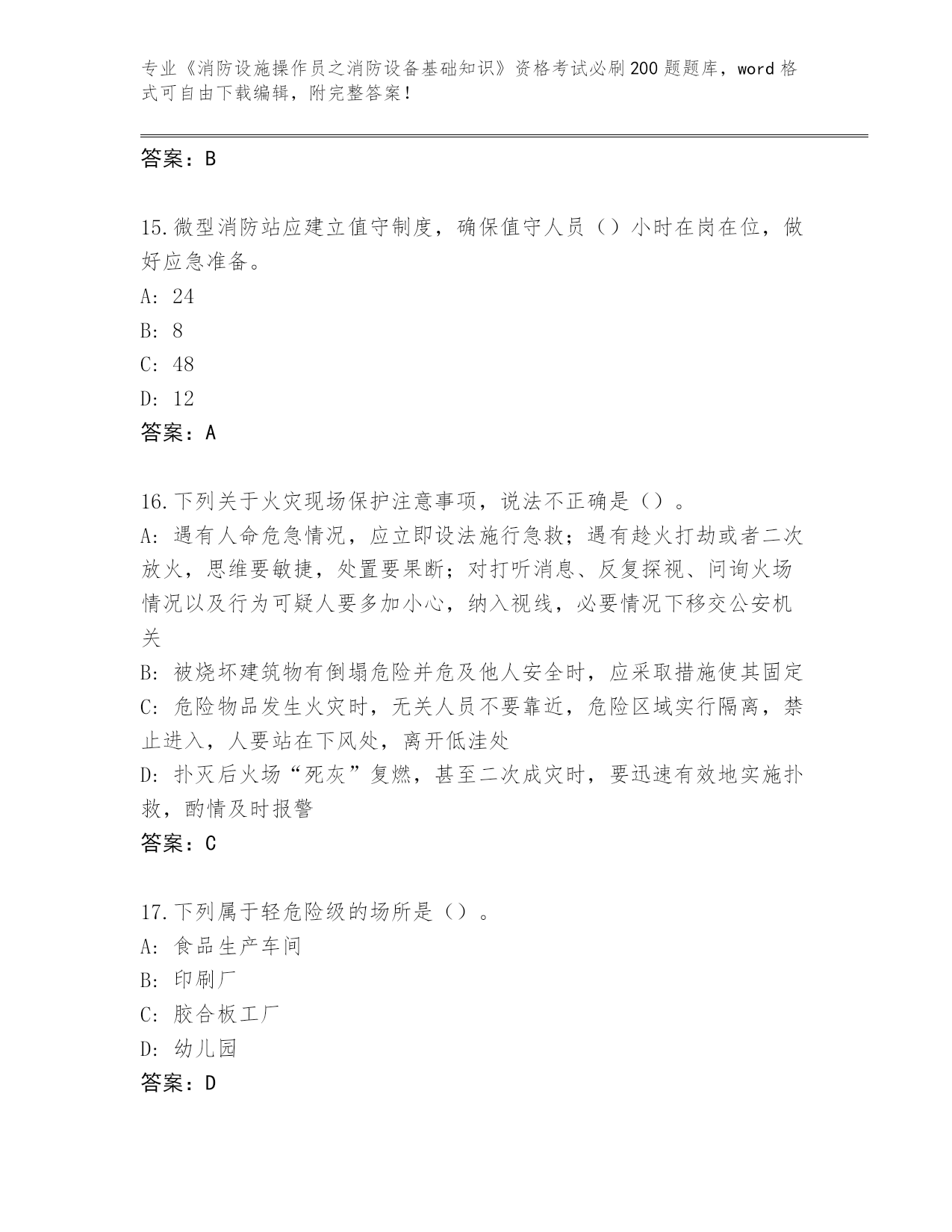 专业《消防设施操作员之消防设备基础知识》资格考试必刷200题题库，word格式可自由下载编辑，附完整答案！

答案：B

15.微型消防站应建立值守制度，确保值守人员（）小时在岗在位，做好应急准备。
A: 24
B: 8
C: 48
D: 12
答案：A

16.下列关于火灾现场保护注意事项，说法不正确是（）。
A: 遇有人命危急情况，应立即设法施行急救；遇有趁火打劫或者二次放火，思维要敏捷，处置要果断；对打听消息、反复探视、问询火场情况以及行为可疑人要多加小心，纳入视线，必要情况下移交公安机关
B: 被烧坏建筑物有倒塌危险并危及他人安全时，应采取措施使其固定
C: 危险物品发生火灾时，无关人员不要靠近，危险区域实行隔离，禁止进入，人要站在下风处，离开低洼处
D: 扑灭后火场“死灰”复燃，甚至二次成灾时，要迅速有效地实施扑救，酌情及时报警
答案：C

17.下列属于轻危险级的场所是（）。
A: 食品生产车间
B: 印刷厂
C: 胶合板工厂
D: 幼儿园
答案：D